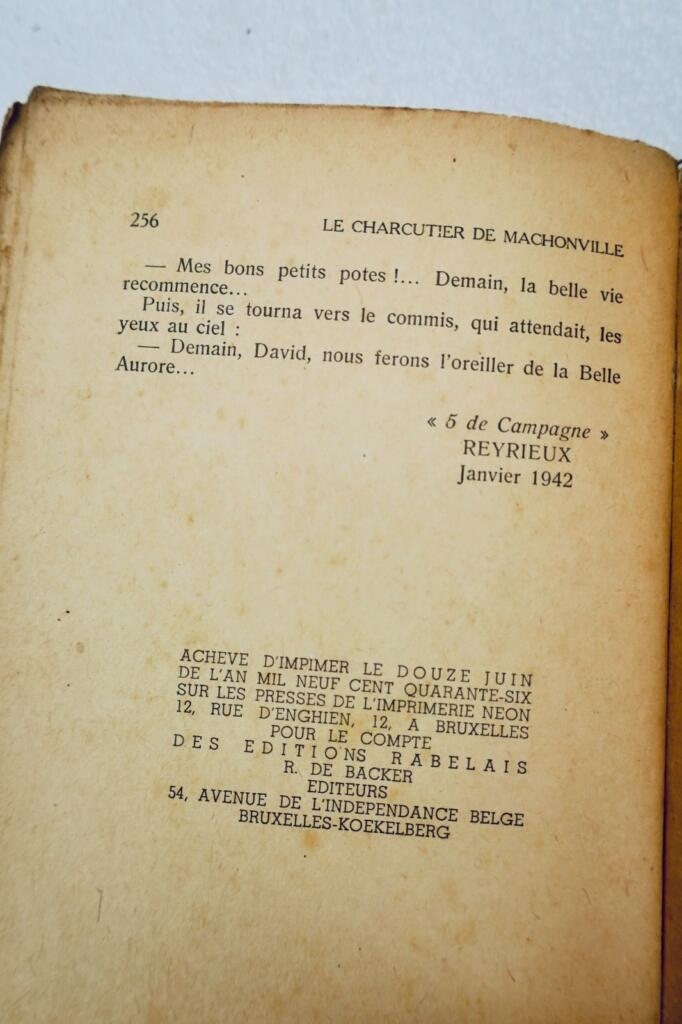 256 LE CHARCUTIER DE MACHONVILLE

— Mes bons petits potes !... Demain, la belle vie recommence...

Puis, il se tourna vers le commis, qui attendait, les yeux au ciel :

— Demain, David, nous ferons l'oreiller de la Belle Aurore...

« 5 de Campagne »
REYRIEUX
Janvier 1942

ACHEVE D'IMPIMER LE DOUZE JUIN
DE L'AN MIL NEUF CENT QUARANTE-SIX
SUR LES PRESSES DE L'IMPRIMERIE NEON
12, RUE D'ENGHIEN, 12, A BRUXELLES
POUR LE COMPTE
DES EDITIONS RABELAIS
R. DE BACKER
EDITEURS
54, AVENUE DE L'INDEPENDANCE BELGE
BRUXELLES-KOEKELBERG